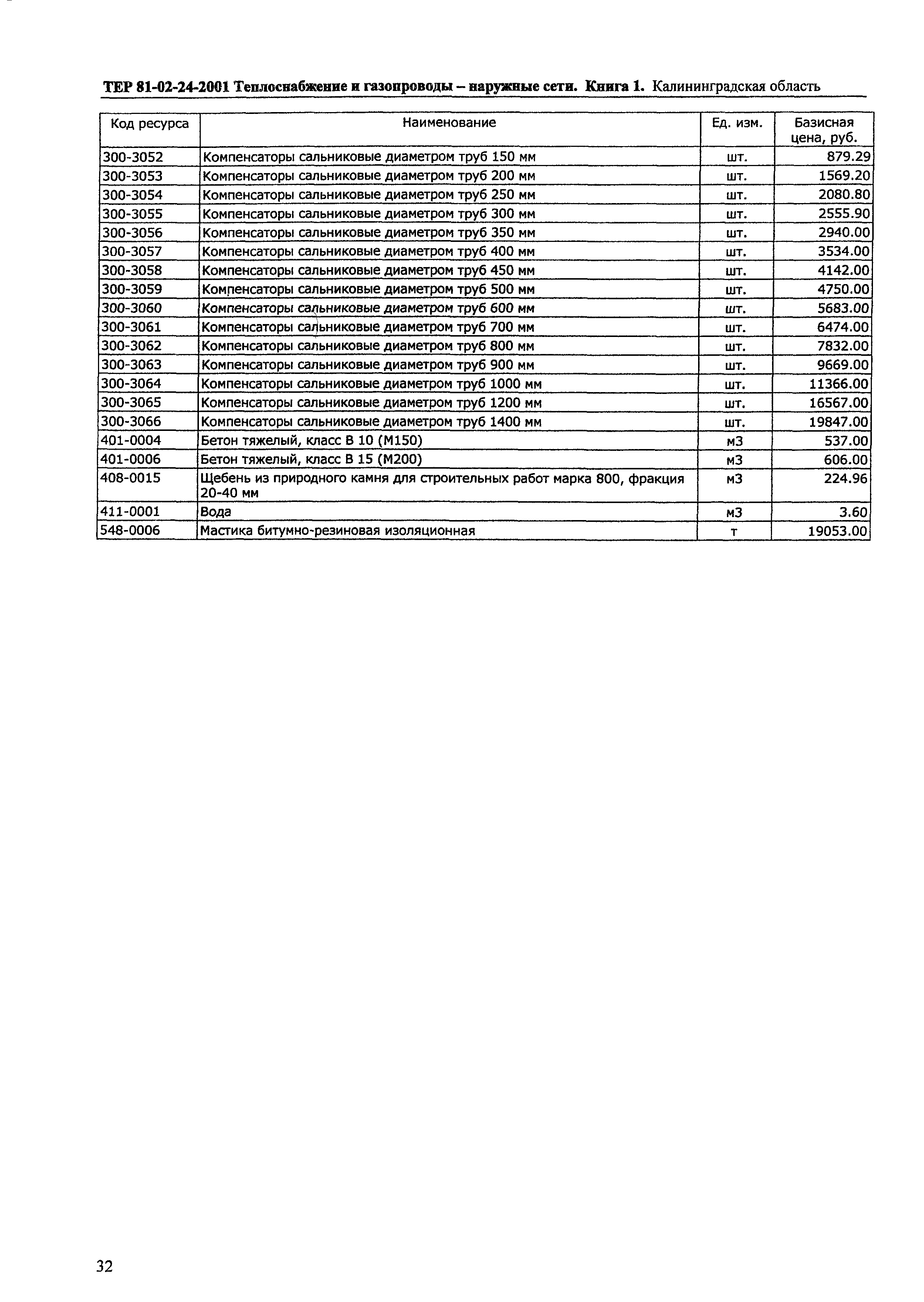 ТЕР 81-02-24-2001 Теплоснабжение и газопроводы – наружные сети. Книга 1. Калининградская область

| Код ресурса | Наименование | Ед. изм. | Базисная цена, руб. |
|---|---|---|---|
| 300-3052 | Компенсаторы сальниковые диаметром труб 150 мм | шт. | 879.29 |
| 300-3053 | Компенсаторы сальниковые диаметром труб 200 мм | шт. | 1569.20 |
| 300-3054 | Компенсаторы сальниковые диаметром труб 250 мм | шт. | 2080.80 |
| 300-3055 | Компенсаторы сальниковые диаметром труб 300 мм | шт. | 2555.90 |
| 300-3056 | Компенсаторы сальниковые диаметром труб 350 мм | шт. | 2940.00 |
| 300-3057 | Компенсаторы сальниковые диаметром труб 400 мм | шт. | 3534.00 |
| 300-3058 | Компенсаторы сальниковые диаметром труб 450 мм | шт. | 4142.00 |
| 300-3059 | Компенсаторы сальниковые диаметром труб 500 мм | шт. | 4750.00 |
| 300-3060 | Компенсаторы сальниковые диаметром труб 600 мм | шт. | 5683.00 |
| 300-3061 | Компенсаторы сальниковые диаметром труб 700 мм | шт. | 6474.00 |
| 300-3062 | Компенсаторы сальниковые диаметром труб 800 мм | шт. | 7832.00 |
| 300-3063 | Компенсаторы сальниковые диаметром труб 900 мм | шт. | 9669.00 |
| 300-3064 | Компенсаторы сальниковые диаметром труб 1000 мм | шт. | 11366.00 |
| 300-3065 | Компенсаторы сальниковые диаметром труб 1200 мм | шт. | 16567.00 |
| 300-3066 | Компенсаторы сальниковые диаметром труб 1400 мм | шт. | 19847.00 |
| 401-0004 | Бетон тяжелый, класс В 10 (М150) | м3 | 537.00 |
| 401-0006 | Бетон тяжелый, класс В 15 (М200) | м3 | 606.00 |
| 408-0015 | Щебень из природного камня для строительных работ марка 800, фракция 20-40 мм | м3 | 224.96 |
| 411-0001 | Вода | м3 | 3.60 |
| 548-0006 | Мастика битумно-резиновая изоляционная | т | 19053.00 |

32